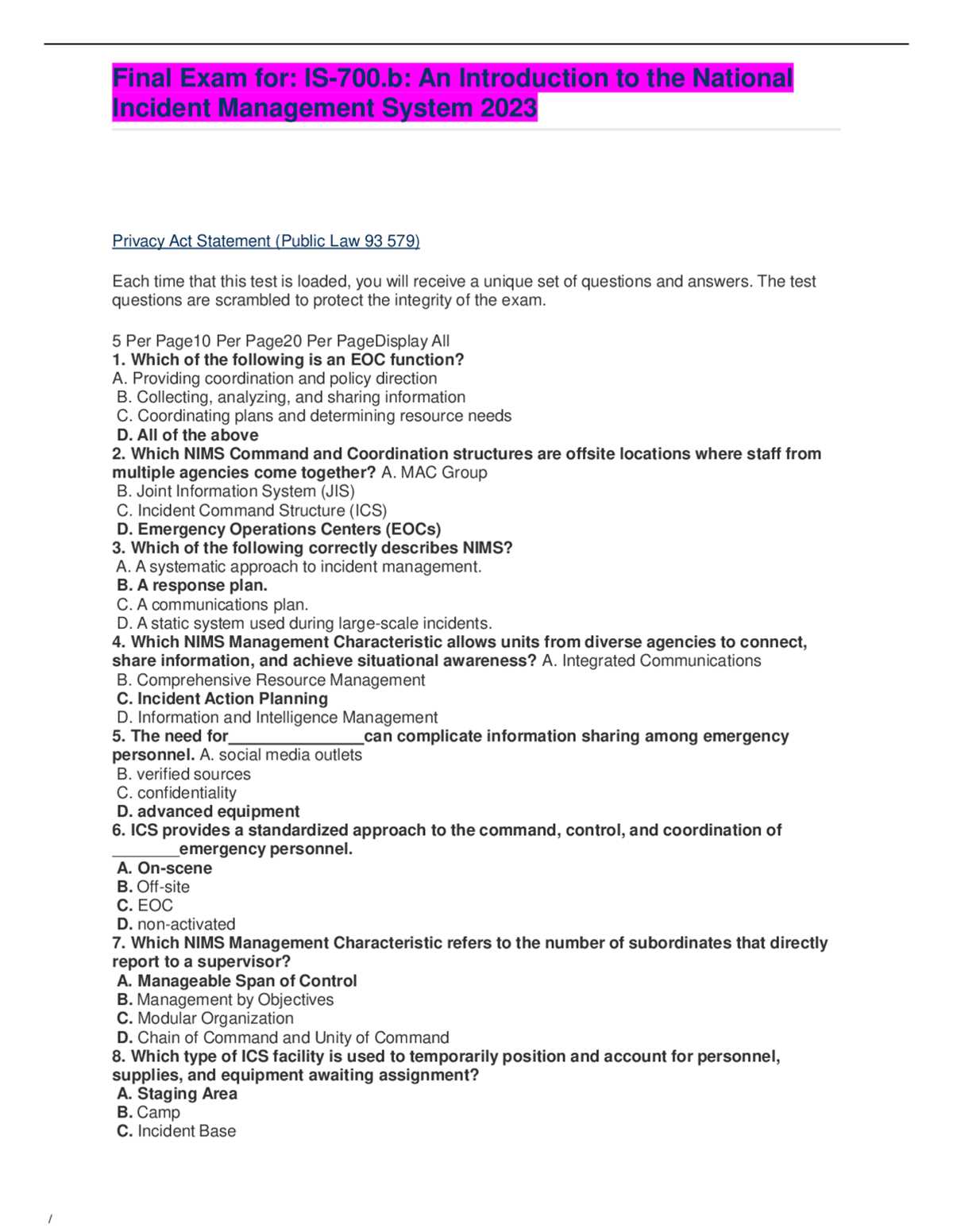 Final Exam for: IS-700.b: An Introduction to the National Incident Management System 2023

Privacy Act Statement (Public Law 93 579)

Each time that this test is loaded, you will receive a unique set of questions and answers. The test questions are scrambled to protect the integrity of the exam.

5 Per Page10 Per Page20 Per PageDisplay All
1. Which of the following is an EOC function?
A. Providing coordination and policy direction
B. Collecting, analyzing, and sharing information
C. Coordinating plans and determining resource needs
D. All of the above
2. Which NIMS Command and Coordination structures are offsite locations where staff from multiple agencies come together? A. MAC Group
B. Joint Information System (JIS)
C. Incident Command Structure (ICS)
D. Emergency Operations Centers (EOCs)
3. Which of the following correctly describes NIMS?
A. A systematic approach to incident management.
B. A response plan.
C. A communications plan.
D. A static system used during large-scale incidents.
4. Which NIMS Management Characteristic allows units from diverse agencies to connect, share information, and achieve situational awareness? A. Integrated Communications
B. Comprehensive Resource Management
C. Incident Action Planning
D. Information and Intelligence Management
5. The need for_______________can complicate information sharing among emergency personnel. A. social media outlets
B. verified sources
C. confidentiality
D. advanced equipment
6. ICS provides a standardized approach to the command, control, and coordination of ________emergency personnel.
A. On-scene
B. Off-site
C. EOC
D. non-activated
7. Which NIMS Management Characteristic refers to the number of subordinates that directly report to a supervisor?
A. Manageable Span of Control
B. Management by Objectives
C. Modular Organization
D. Chain of Command and Unity of Command
8. Which type of ICS facility is used to temporarily position and account for personnel, supplies, and equipment awaiting assignment?
A. Staging Area
B. Camp
C. Incident Base

/